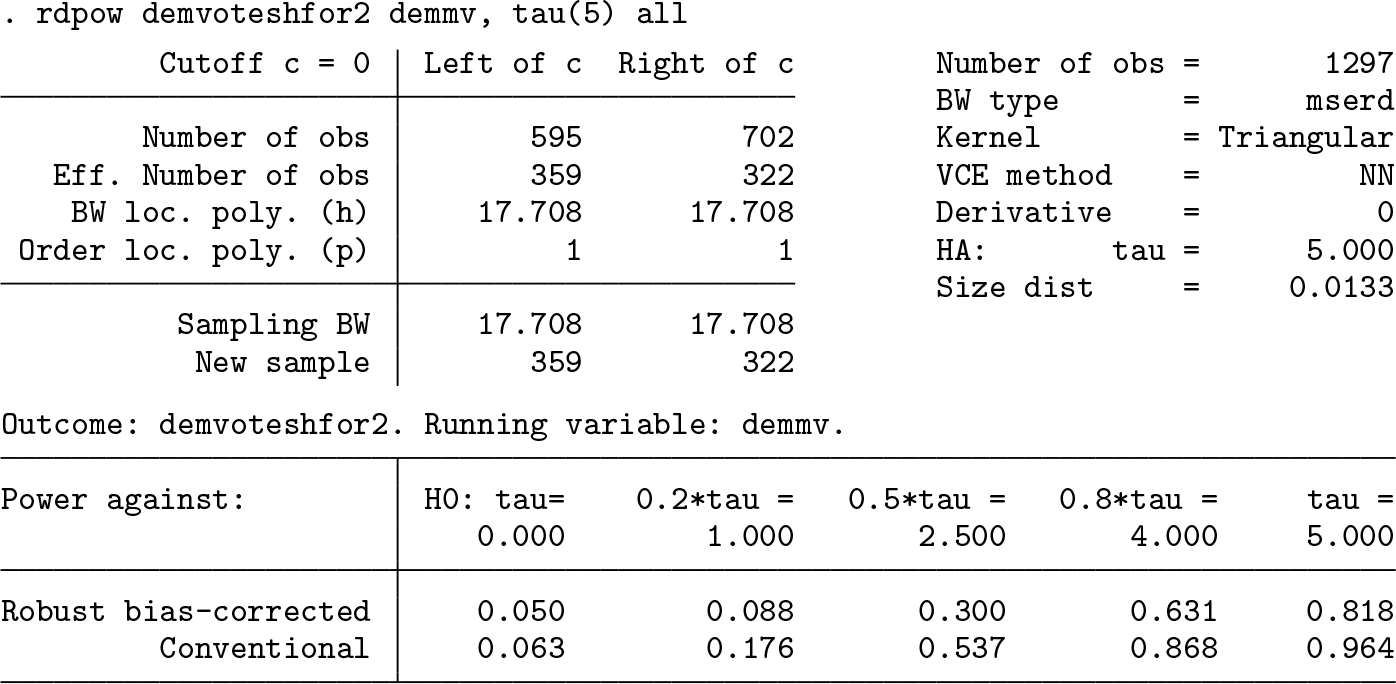 . rdpow demvoteshfor2 demmv, tau(5) all

| Cutoff c = 0 | Left of c | Right of c |
|---|---|---|
| Number of obs | 595 | 702 |
| Eff. Number of obs | 359 | 322 |
| BW loc. poly. (h) | 17.708 | 17.708 |
| Order loc. poly. (p) | 1 | 1 |
| Sampling BW | 17.708 | 17.708 |
| New sample | 359 | 322 |

Number of obs = 1297
BW type = mserd
Kernel = Triangular
VCE method = NN
Derivative = 0
HA: tau = 5.000
Size dist = 0.0133

Outcome: demvoteshfor2. Running variable: demmv.

| Power against: | H0: tau= 0.000 | 0.2*tau = 1.000 | 0.5*tau = 2.500 | 0.8*tau = 4.000 | tau = 5.000 |
|---|---|---|---|---|---|
| Robust bias-corrected | 0.050 | 0.088 | 0.300 | 0.631 | 0.818 |
| Conventional | 0.063 | 0.176 | 0.537 | 0.868 | 0.964 |